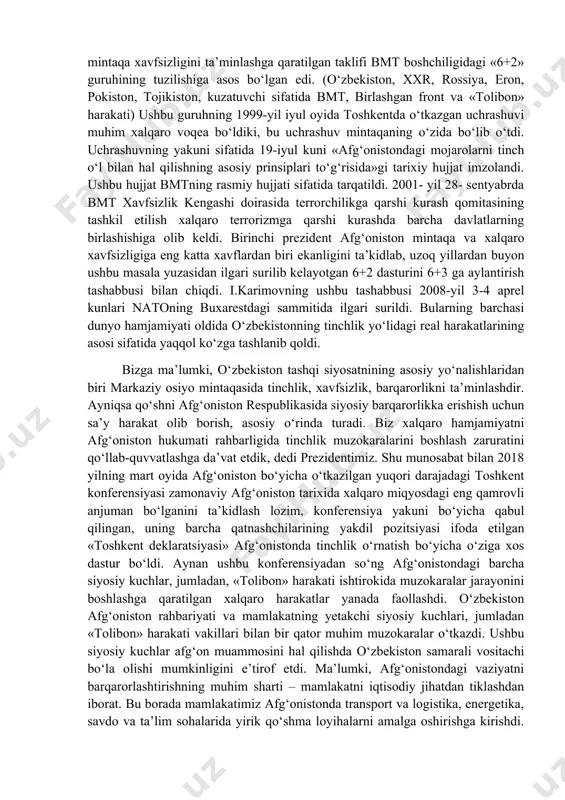 mintaqa xavfsizligini ta'minlashga qaratilgan taklifi BMT boshchiligidagi «6+2» guruhining tuzilishiga asos bo'lgan edi. (O'zbekiston, XXR, Rossiya, Eron, Pokiston, Tojikiston, kuzatuvchi sifatida BMT, Birlashgan front va «Tolibon» harakati) Ushbu guruhning 1999-yil iyul oyida Toshkentda o'tkazgan uchrashuvi muhim xalqaro voqea bo'ldiki, bu uchrashuv mintaqaning o'zida bo'lib o'tdi. Uchrashuvning yakuni sifatida 19-iyul kuni «Afg'onistondagi mojarolarni tinch o'l bilan hal qilishning asosiy prinsiplari to'g'risida»gi tarixiy hujjat imzolandi. Ushbu hujjat BMTning rasmiy hujjati sifatida tarqatildi. 2001- yil 28- sentyabrda BMT Xavfsizlik Kengashi doirasida terrorchilikga qarshi kurash qomitasining tashkil etilish xalqaro terrorizmga qarshi kurashda barcha davlatlarning birlashishiga olib keldi. Birinchi prezident Afg'oniston mintaqa va xalqaro xavfsizligiga eng katta xavflardan biri ekanligini ta'kidlab, uzoq yillardan buyon ushbu masala yuzasidan ilgari surilib kelayotgan 6+2 dasturini 6+3 ga aylantirish tashabbusi bilan chiqdi. I.Karimovning ushbu tashabbusi 2008-yil 3-4 aprel kunlari NATOning Buxarestdagi sammitida ilgari surildi. Bularning barchasi dunyo hamjamiyati oldida O'zbekistonning tinchlik yo'lidagi real harakatlarining asosi sifatida yaqqol ko'zga tashlanib qoldi.

Bizga ma'lumki, O'zbekiston tashqi siyosatnining asosiy yo'nalishlaridan biri Markaziy osiyo mintaqasida tinchlik, xavfsizlik, barqarorlikni ta'minlashdir. Ayniqsa qo'shni Afg'oniston Respublikasida siyosiy barqarorlikka erishish uchun sa'y harakat olib borish, asosiy o'rinda turadi. Biz xalqaro hamjamiyatni Afg'oniston hukumati rahbarligida tinchlik muzokaralarini boshlash zaruratini qo'llab-quvvatlashga da'vat etdik, dedi Prezidentimiz. Shu munosabat bilan 2018 yilning mart oyida Afg'oniston bo'yicha o'tkazilgan yuqori darajadagi Toshkent konferensiyasi zamonaviy Afg'oniston tarixida xalqaro miqyosdagi eng qamrovli anjuman bo'lganini ta'kidlash lozim, konferensiya yakuni bo'yicha qabul qilingan, uning barcha qatnashchilarining yakdil pozitsiyasi ifoda etilgan «Toshkent deklaratsiyasi» Afg'onistonda tinchlik o'rnatish bo'yicha o'ziga xos dastur bo'ldi. Aynan ushbu konferensiyadan so'ng Afg'onistondagi barcha siyosiy kuchlar, jumladan, «Tolibon» harakati ishtirokida muzokaralar jarayonini boshlashga qaratilgan xalqaro harakatlar yanada faollashdi. O'zbekiston Afg'oniston rahbariyati va mamlakatning yetakchi siyosiy kuchlari, jumladan «Tolibon» harakati vakillari bilan bir qator muhim muzokaralar o'tkazdi. Ushbu siyosiy kuchlar afg'on muammosini hal qilishda O'zbekiston samarali vositachi bo'la olishi mumkinligini e'tirof etdi. Ma'lumki, Afg'onistondagi vaziyatni barqarorlashtirishning muhim sharti – mamlakatni iqtisodiy jihatdan tiklashdan iborat. Bu borada mamlakatimiz Afg'onistonda transport va logistika, energetika, savdo va ta'lim sohalarida yirik qo'shma loyihalarni amalga oshirishga kirishdi.